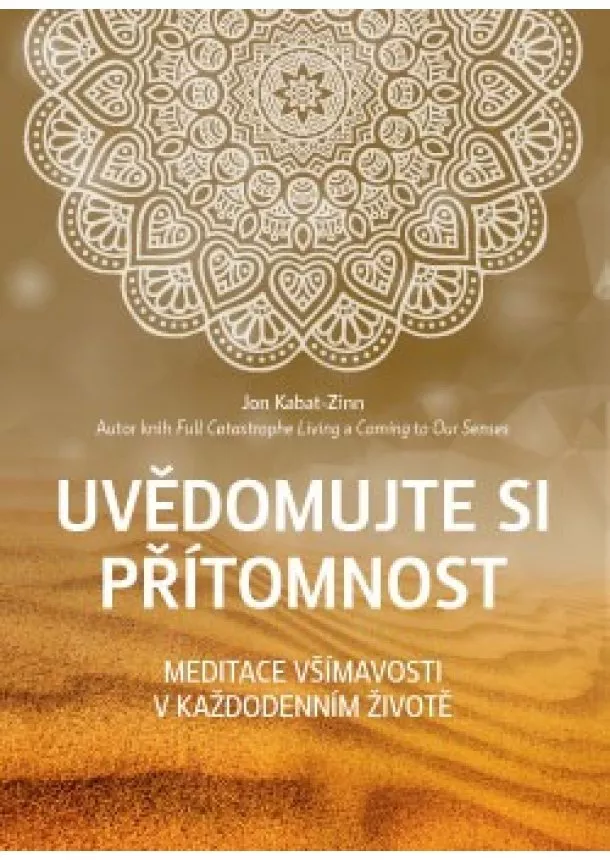 Jon Kabat-Zinn
Autor knih Full Catastrophe Living a Coming to Our Senses

UVĚDOMUJTE SI PŘÍTOMNOST

MEDITACE VŠÍMAVOSTI V KAŽDODENNÍM ŽIVOTĚ